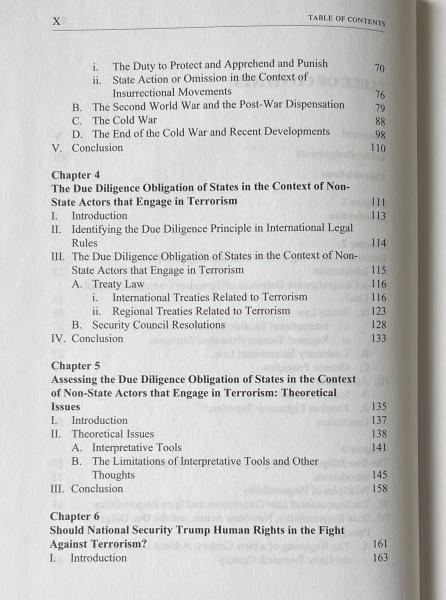 X TABLE OF CONTENTS

i. The Duty to Protect and Apprehend and Punish 70
ii. State Action or Omission in the Context of Insurrectional Movements 76
B. The Second World War and the Post-War Dispensation 79
C. The Cold War 88
D. The End of the Cold War and Recent Developments 98
V. Conclusion 110

Chapter 4
The Due Diligence Obligation of States in the Context of Non-State Actors that Engage in Terrorism 111
I. Introduction 113
II. Identifying the Due Diligence Principle in International Legal Rules 114
III. The Due Diligence Obligation of States in the Context of Non-State Actors that Engage in Terrorism 115
A. Treaty Law 116
i. International Treaties Related to Terrorism 116
ii. Regional Treaties Related to Terrorism 123
B. Security Council Resolutions 128
IV. Conclusion 133

Chapter 5
Assessing the Due Diligence Obligation of States in the Context of Non-State Actors that Engage in Terrorism: Theoretical Issues 135
I. Introduction 137
II. Theoretical Issues 138
A. Interpretative Tools 141
B. The Limitations of Interpretative Tools and Other Thoughts 145
III. Conclusion 158

Chapter 6
Should National Security Trump Human Rights in the Fight Against Terrorism? 161
I. Introduction 163